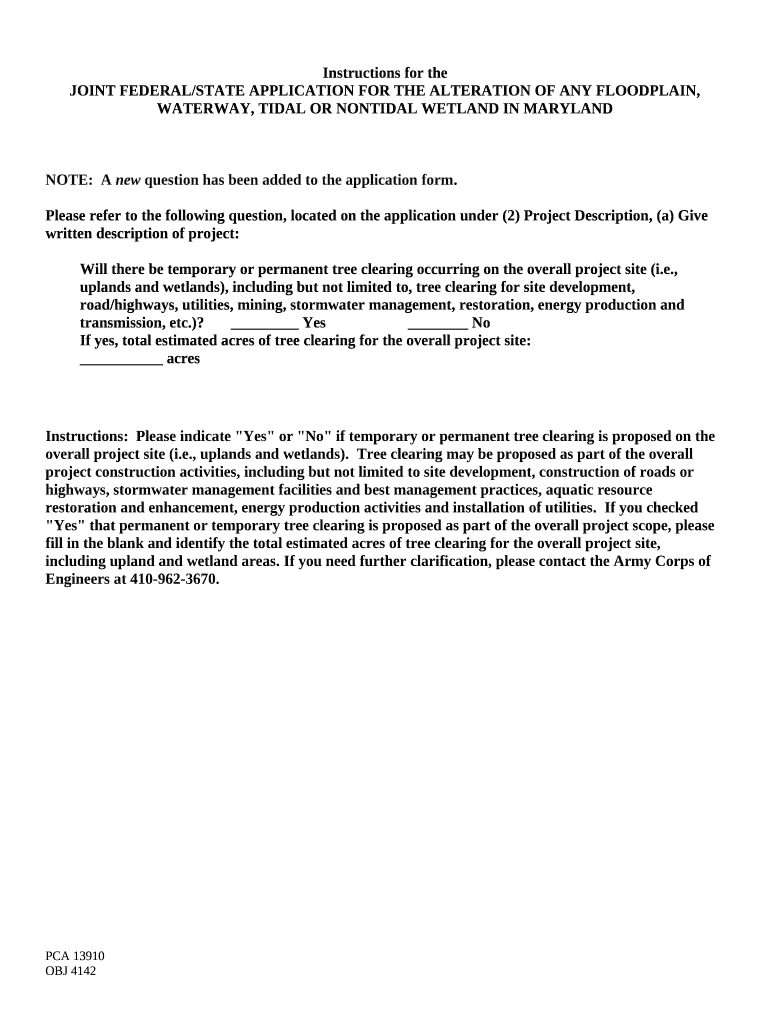 Instructions for the
JOINT FEDERAL/STATE APPLICATION FOR THE ALTERATION OF ANY FLOODPLAIN, WATERWAY, TIDAL OR NONTIDAL WETLAND IN MARYLAND

NOTE: A new question has been added to the application form.

Please refer to the following question, located on the application under (2) Project Description, (a) Give written description of project:

Will there be temporary or permanent tree clearing occurring on the overall project site (i.e., uplands and wetlands), including but not limited to, tree clearing for site development, road/highways, utilities, mining, stormwater management, restoration, energy production and transmission, etc.)? _________ Yes ________ No
If yes, total estimated acres of tree clearing for the overall project site:
___________ acres

Instructions: Please indicate "Yes" or "No" if temporary or permanent tree clearing is proposed on the overall project site (i.e., uplands and wetlands). Tree clearing may be proposed as part of the overall project construction activities, including but not limited to site development, construction of roads or highways, stormwater management facilities and best management practices, aquatic resource restoration and enhancement, energy production activities and installation of utilities. If you checked "Yes" that permanent or temporary tree clearing is proposed as part of the overall project scope, please fill in the blank and identify the total estimated acres of tree clearing for the overall project site, including upland and wetland areas. If you need further clarification, please contact the Army Corps of Engineers at 410-962-3670.

PCA 13910
OBJ 4142